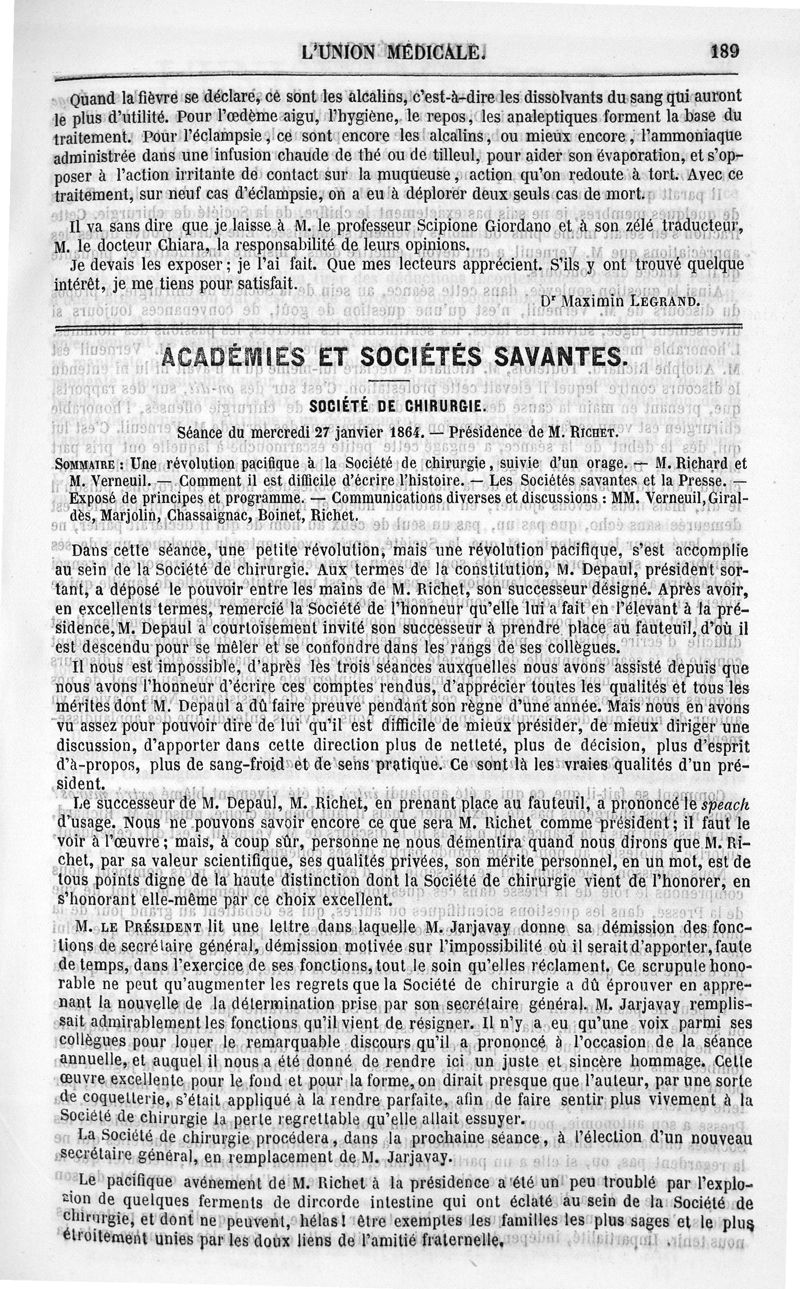 L'UNION MÉDICALE. 189

Quand la fièvre se déclare, ce sont les alcalins, c'est-à-dire les dissolvants du sang qui auront le plus d'utilité. Pour l'œdème aigu, l'hygiène, le repos, les analeptiques forment la base du traitement. Pour l'éclampsie, ce sont encore les alcalins, ou mieux encore, l'ammoniaque administrée dans une infusion chaude de thé ou de tilleul, pour aider son évaporation, et s'opposer à l'action irritante de contact sur la muqueuse, action qu'on redoute à tort. Avec ce traitement, sur neuf cas d'éclampsie, on a eu à déplorer deux seuls cas de mort.

Il va sans dire que je laisse à M. le professeur Scipione Giordano et à son zélé traducteur, M. le docteur Chiara, la responsabilité de leurs opinions.

Je devais les exposer; je l'ai fait. Que mes lecteurs apprécient. S'ils y ont trouvé quelque intérêt, je me tiens pour satisfait.

Dr Maximin LEGRAND.

ACADÉMIES ET SOCIÉTÉS SAVANTES.

SOCIÉTÉ DE CHIRURGIE.

Séance du mercredi 27 janvier 1864. — Présidence de M. RICHET.

SOMMAIRE : Une révolution pacifique à la Société de chirurgie, suivie d'un orage. — M. Richard et M. Verneuil. — Comment il est difficile d'écrire l'histoire. — Les Sociétés savantes et la Presse. — Exposé de principes et programme. — Communications diverses et discussions : MM. Verneuil, Giraldès, Marjolin, Chassaignac, Boinet, Richet.

Dans cette séance, une petite révolution, mais une révolution pacifique, s'est accomplie au sein de la Société de chirurgie. Aux termes de la constitution, M. Depaul, président sortant, a déposé le pouvoir entre les mains de M. Richet, son successeur désigné. Après avoir, en excellents termes, remercié la Société de l'honneur qu'elle lui a fait en l'élevant à la présidence, M. Depaul a courtoisement invité son successeur à prendre place au fauteuil, d'où il est descendu pour se mêler et se confondre dans les rangs de ses collègues.

Il nous est impossible, d'après les trois séances auxquelles nous avons assisté depuis que nous avons l'honneur d'écrire ces comptes rendus, d'apprécier toutes les qualités et tous les mérites dont M. Depaul a dû faire preuve pendant son règne d'une année. Mais nous en avons vu assez pour pouvoir dire de lui qu'il est difficile de mieux présider, de mieux diriger une discussion, d'apporter dans cette direction plus de netteté, plus de décision, plus d'esprit d'à-propos, plus de sang-froid et de sens pratique. Ce sont là les vraies qualités d'un président.

Le successeur de M. Depaul, M. Richet, en prenant place au fauteuil, a prononcé le speach d'usage. Nous ne pouvons savoir encore ce que sera M. Richet comme président; il faut le voir à l'œuvre; mais, à coup sûr, personne ne nous démentira quand nous dirons que M. Richet, par sa valeur scientifique, ses qualités privées, son mérite personnel, en un mot, est de tous points digne de la haute distinction dont la Société de chirurgie vient de l'honorer, en s'honorant elle-même par ce choix excellent.

M. LE PRÉSIDENT lit une lettre dans laquelle M. Jarjavay donne sa démission des fonctions de secrétaire général, démission motivée sur l'impossibilité où il serait d'apporter, faute de temps, dans l'exercice de ses fonctions, tout le soin qu'elles réclament. Ce scrupule honorable ne peut qu'augmenter les regrets que la Société de chirurgie a dû éprouver en apprenant la nouvelle de la détermination prise par son secrétaire général. M. Jarjavay remplissait admirablement les fonctions qu'il vient de résigner. Il n'y a eu qu'une voix parmi ses collègues pour louer le remarquable discours qu'il a prononcé à l'occasion de la séance annuelle, et auquel il nous a été donné de rendre ici un juste et sincère hommage. Cette œuvre excellente pour le fond et pour la forme, on dirait presque que l'auteur, par une sorte de coquetterie, s'était appliqué à la rendre parfaite, afin de faire sentir plus vivement à la Société de chirurgie la perte regrettable qu'elle allait essuyer.

La Société de chirurgie procédera, dans la prochaine séance, à l'élection d'un nouveau secrétaire général, en remplacement de M. Jarjavay.

Le pacifique avénement de M. Richet à la présidence a été un peu troublé par l'explosion de quelques ferments de dircorde intestine qui ont éclaté au sein de la Société de chirurgie, et dont ne peuvent, hélas! être exemptes les familles les plus sages et le plus étroitement unies par les doux liens de l'amitié fraternelle.